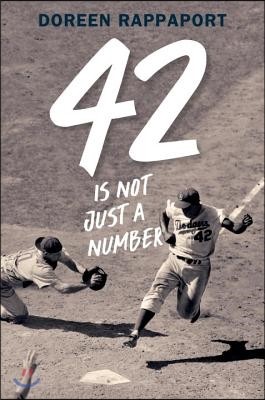 DOREEN RAPPAPORT

42

IS NOT JUST A NUMBER

Dodgers
42